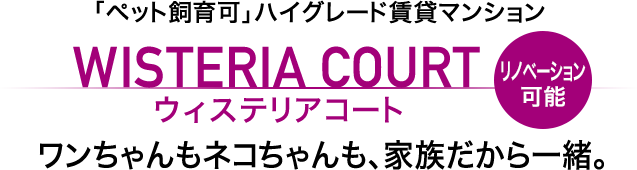 「ペット飼育可」ハイグレード賃貸マンション

WISTERIA COURT

ウィステリアコート

リノベーション可能

ワンちゃんもネコちゃんも、家族だから一緒。